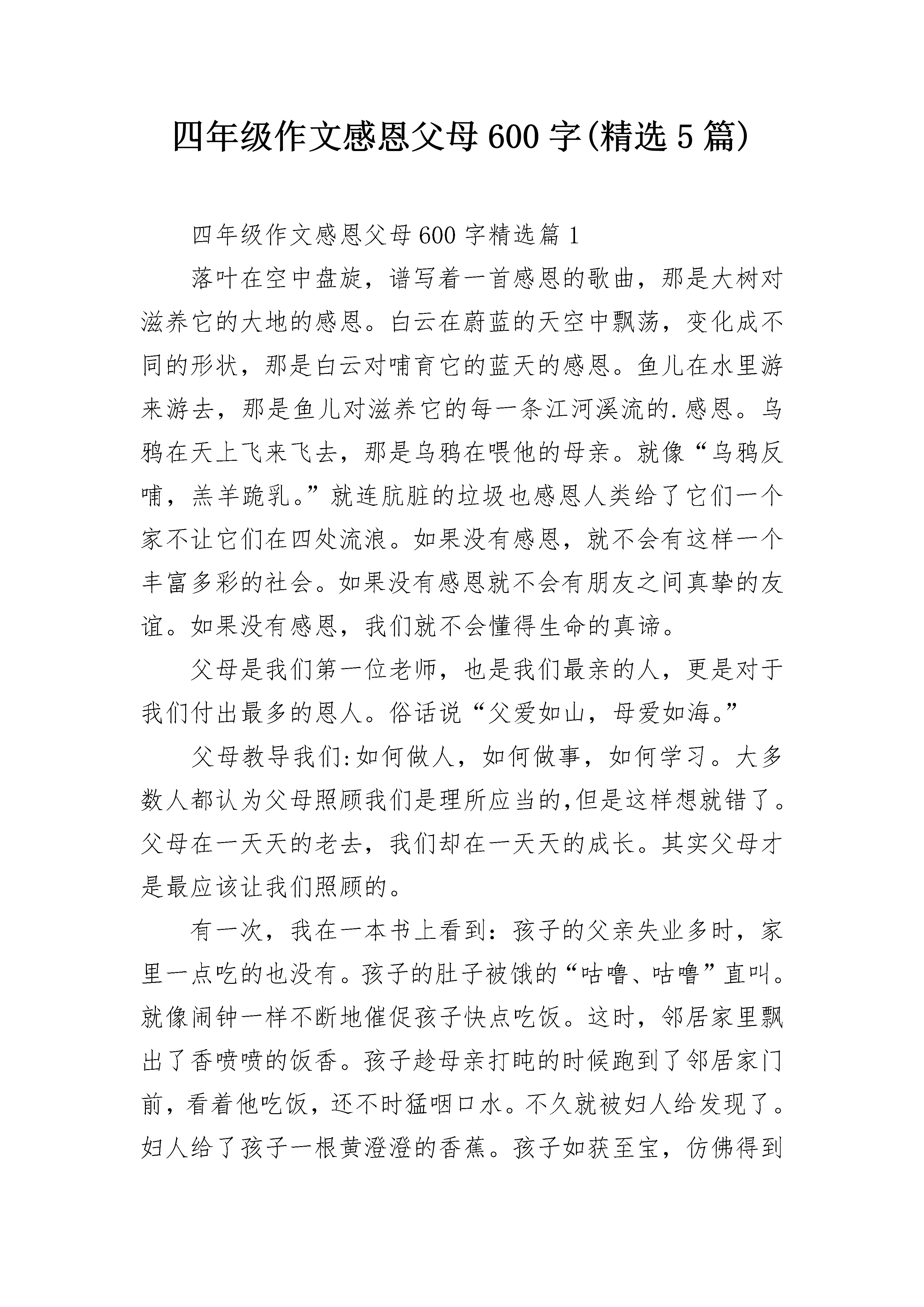 四年级作文感恩父母600字(精选5篇)

四年级作文感恩父母600字精选篇1

落叶在空中盘旋，谱写着一首感恩的歌曲，那是大树对滋养它的大地的感恩。白云在蔚蓝的天空中飘荡，变化成不同的形状，那是白云对哺育它的蓝天的感恩。鱼儿在水里游来游去，那是鱼儿对滋养它的每一条江河溪流的.感恩。乌鸦在天上飞来飞去，那是乌鸦在喂他的母亲。就像“乌鸦反哺，羔羊跪乳。”就连肮脏的垃圾也感恩人类给了它们一个家不让它们在四处流浪。如果没有感恩，就不会有这样一个丰富多彩的社会。如果没有感恩就不会有朋友之间真挚的友谊。如果没有感恩，我们就不会懂得生命的真谛。

父母是我们第一位老师，也是我们最亲的人，更是对于我们付出最多的恩人。俗话说“父爱如山，母爱如海。”

父母教导我们:如何做人，如何做事，如何学习。大多数人都认为父母照顾我们是理所应当的,但是这样想就错了。父母在一天天的老去，我们却在一天天的成长。其实父母才是最应该让我们照顾的。

有一次，我在一本书上看到：孩子的父亲失业多时，家里一点吃的也没有。孩子的肚子被饿的“咕噜、咕噜”直叫。就像闹钟一样不断地催促孩子快点吃饭。这时，邻居家里飘出了香喷喷的饭香。孩子趁母亲打盹的时候跑到了邻居家门前，看着他吃饭，还不时猛咽口水。不久就被妇人给发现了。妇人给了孩子一根黄澄澄的香蕉。孩子如获至宝，仿佛得到